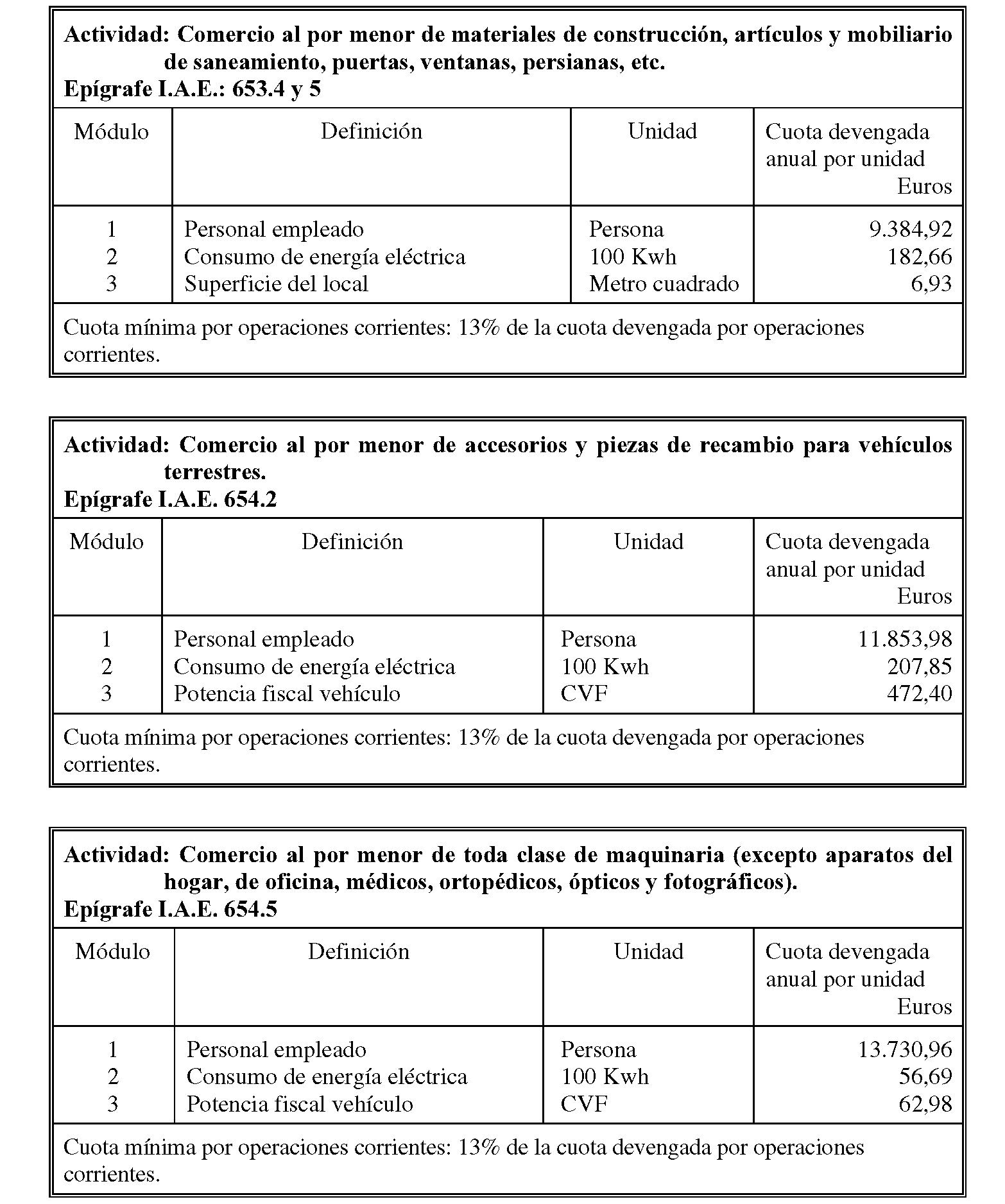 Actividad: Comercio al por menor de materiales de construcción, artículos y mobiliario de saneamiento, puertas, ventanas, persianas, etc.
Epígrafe I.A.E.: 653.4 y 5

| Módulo | Definición | Unidad | Cuota devengada anual por unidad Euros |
|---|---|---|---|
| 1 | Personal empleado | Persona | 9.384,92 |
| 2 | Consumo de energía eléctrica | 100 Kwh | 182,66 |
| 3 | Superficie del local | Metro cuadrado | 6,93 |

Cuota mínima por operaciones corrientes: 13% de la cuota devengada por operaciones corrientes.

Actividad: Comercio al por menor de accesorios y piezas de recambio para vehículos terrestres.
Epígrafe I.A.E. 654.2

| Módulo | Definición | Unidad | Cuota devengada anual por unidad Euros |
|---|---|---|---|
| 1 | Personal empleado | Persona | 11.853,98 |
| 2 | Consumo de energía eléctrica | 100 Kwh | 207,85 |
| 3 | Potencia fiscal vehículo | CVF | 472,40 |

Cuota mínima por operaciones corrientes: 13% de la cuota devengada por operaciones corrientes.

Actividad: Comercio al por menor de toda clase de maquinaria (excepto aparatos del hogar, de oficina, médicos, ortopédicos, ópticos y fotográficos).
Epígrafe I.A.E. 654.5

| Módulo | Definición | Unidad | Cuota devengada anual por unidad Euros |
|---|---|---|---|
| 1 | Personal empleado | Persona | 13.730,96 |
| 2 | Consumo de energía eléctrica | 100 Kwh | 56,69 |
| 3 | Potencia fiscal vehículo | CVF | 62,98 |

Cuota mínima por operaciones corrientes: 13% de la cuota devengada por operaciones corrientes.